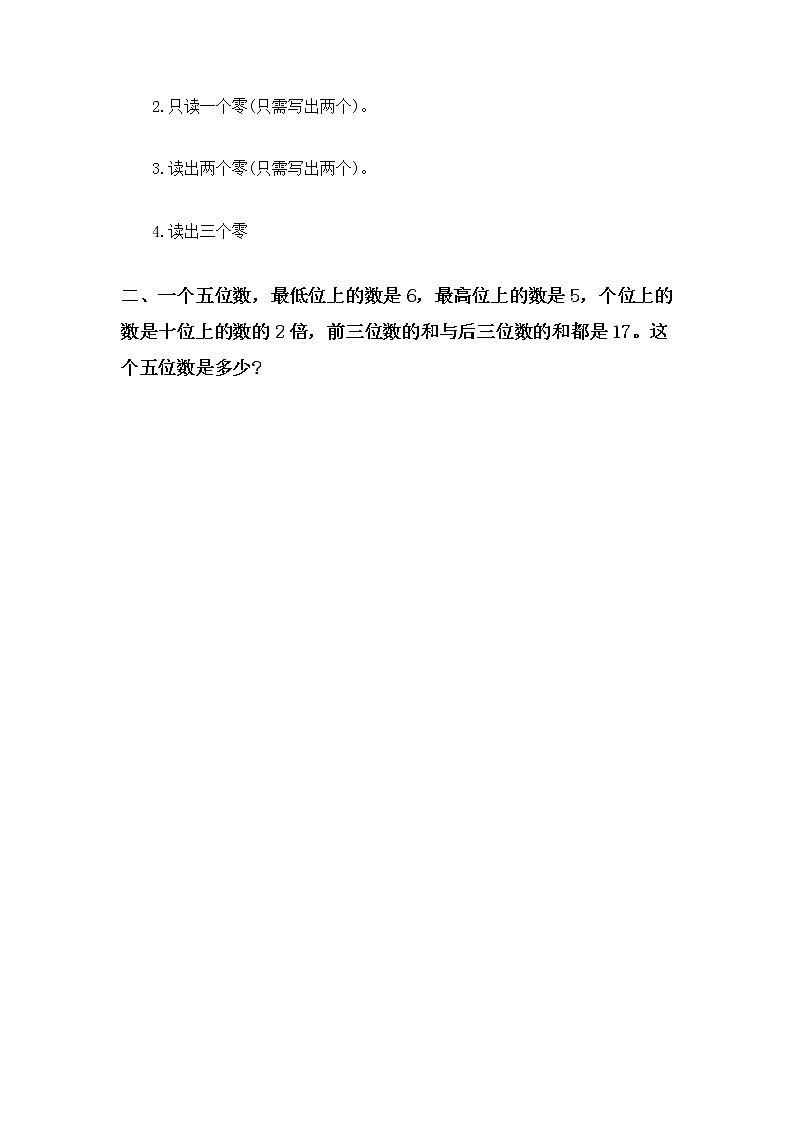 2.只读一个零(只需写出两个)。

3.读出两个零(只需写出两个)。

4.读出三个零

二、一个五位数，最低位上的数是 6，最高位上的数是 5，个位上的数是十位上的数的 2 倍，前三位数的和与后三位数的和都是 17。这个五位数是多少?